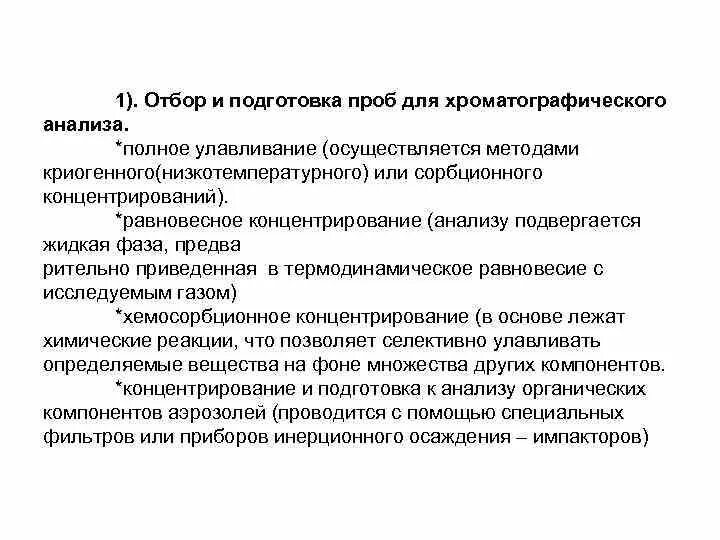 1). Отбор и подготовка проб для хроматографического анализа.

*полное улавливание (осуществляется методами криогенного(низкотемпературного) или сорбционного концентрирований).

*равновесное концентрирование (анализу подвергается жидкая фаза, предва
рительно приведенная в термодинамическое равновесие с исследуемым газом)

*хемосорбционное концентрирование (в основе лежат химические реакции, что позволяет селективно улавливать определяемые вещества на фоне множества других компонентов.

*концентрирование и подготовка к анализу органических компонентов аэрозолей (проводится с помощью специальных фильтров или приборов инерционного осаждения – импакторов)